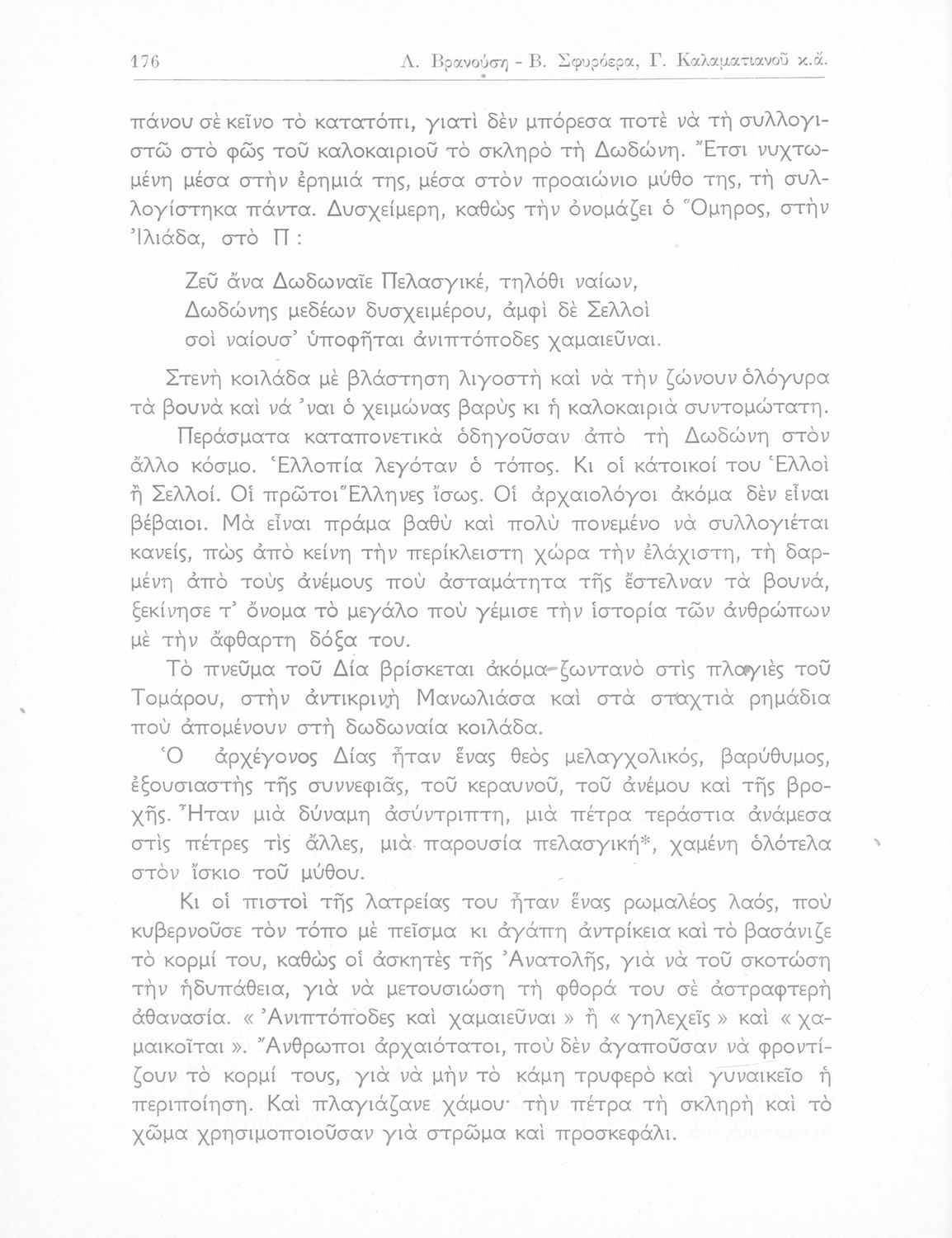 176 Λ. Βρανούση - Β. Σφυρόερα, Γ. Καλαματιανοῦ κ.ἄ.

πάνου σὲ κεῖνο τὸ κατατόπι, γιατὶ δὲν μπόρεσα ποτὲ νὰ τὴ συλλογιστῶ στὸ φῶς τοῦ καλοκαιριοῦ τὸ σκληρὸ τὴ Δωδώνη. Ἔτσι νυχτωμένη μέσα στὴν ἐρημιά της, μέσα στὸν προαιώνιο μύθο της, τὴ συλλογίστηκα πάντα. Δυσχείμερη, καθὼς τὴν ὀνομάζει ὁ Ὅμηρος, στὴν Ἰλιάδα, στὸ Π :

Ζεῦ ἄνα Δωδωναῖε Πελασγικέ, τηλόθι ναίων,
Δωδώνης μεδέων δυσχειμέρου, ἀμφὶ δὲ Σελλοὶ
σοὶ ναίουσ' ὑποφῆται ἀνιπτόποδες χαμαιεῦναι.

Στενὴ κοιλάδα μὲ βλάστηση λιγοστὴ καὶ νὰ τὴν ζώνουν ὁλόγυρα τὰ βουνὰ καὶ νά 'ναι ὁ χειμώνας βαρὺς κι ἡ καλοκαιριὰ συντομώτατη.

Περάσματα καταπονετικὰ ὁδηγοῦσαν ἀπὸ τὴ Δωδώνη στὸν ἄλλο κόσμο. Ἑλλοπία λεγόταν ὁ τόπος. Κι οἱ κάτοικοί του Ἑλλοὶ ἢ Σελλοί. Οἱ πρῶτοι Ἕλληνες ἴσως. Οἱ ἀρχαιολόγοι ἀκόμα δὲν εἶναι βέβαιοι. Μὰ εἶναι πράμα βαθὺ καὶ πολὺ πονεμένο νὰ συλλογιέται κανείς, πὼς ἀπὸ κείνη τὴν περίκλειστη χώρα τὴν ἐλάχιστη, τὴ δαρμένη ἀπὸ τοὺς ἀνέμους ποὺ ἀσταμάτητα τῆς ἔστελναν τὰ βουνά, ξεκίνησε τ' ὄνομα τὸ μεγάλο ποὺ γέμισε τὴν ἱστορία τῶν ἀνθρώπων μὲ τὴν ἄφθαρτη δόξα του.

Τὸ πνεῦμα τοῦ Δία βρίσκεται ἀκόμα ζωντανὸ στὶς πλαγιὲς τοῦ Τομάρου, στὴν ἀντικρινὴ Μανωλιάσα καὶ στὰ σταχτιὰ ρημάδια ποὺ ἀπομένουν στὴ δωδωναία κοιλάδα.

Ὁ ἀρχέγονος Δίας ἦταν ἕνας θεὸς μελαγχολικός, βαρύθυμος, ἐξουσιαστὴς τῆς συννεφιᾶς, τοῦ κεραυνοῦ, τοῦ ἀνέμου καὶ τῆς βροχῆς. Ἦταν μιὰ δύναμη ἀσύντριπτη, μιὰ πέτρα τεράστια ἀνάμεσα στὶς πέτρες τὶς ἄλλες, μιὰ παρουσία πελασγική*, χαμένη ὁλότελα στὸν ἴσκιο τοῦ μύθου.

Κι οἱ πιστοὶ τῆς λατρείας του ἦταν ἕνας ρωμαλέος λαός, ποὺ κυβερνοῦσε τὸν τόπο μὲ πεῖσμα κι ἀγάπη ἀντρίκεια καὶ τὸ βασάνιζε τὸ κορμί του, καθὼς οἱ ἀσκητὲς τῆς Ἀνατολῆς, γιὰ νὰ τοῦ σκοτώση τὴν ἡδυπάθεια, γιὰ νὰ μετουσιώση τὴ φθορά του σὲ ἀστραφτερὴ ἀθανασία. « Ἀνιπτόποδες καὶ χαμαιεῦναι » ἢ « γηλεχεῖς » καὶ « χαμαικοῖται ». Ἄνθρωποι ἀρχαιότατοι, ποὺ δὲν ἀγαποῦσαν νὰ φροντίζουν τὸ κορμί τους, γιὰ νὰ μὴν τὸ κάμη τρυφερὸ καὶ γυναικεῖο ἡ περιποίηση. Καὶ πλαγιάζανε χάμου· τὴν πέτρα τὴ σκληρὴ καὶ τὸ χῶμα χρησιμοποιοῦσαν γιὰ στρῶμα καὶ προσκεφάλι.